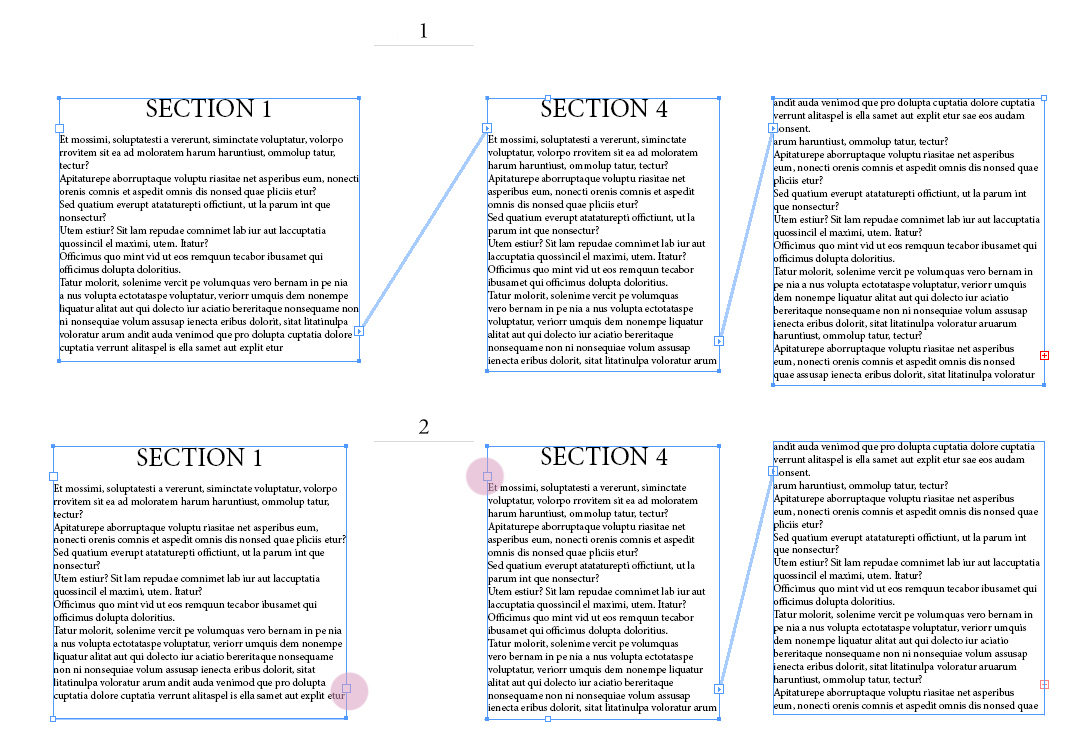 1

SECTION 1

Et mossimi, soluptatesti a vererunt, siminctate voluptatur, volorpo rrovitem sit ea ad moloratem harum haruntiust, ommolup tatur, tectur?
Apitaturepe aborruptaque voluptu riasitae net asperibus eum, nonecti orenis comnis et aspedit omnis dis nonsed quae pliciis etur?
Sed quatium everupt atataturepti offictiunt, ut la parum int que nonsectur?
Utem estiur? Sit lam repudae comnimet lab iur aut laccuptatia quossincil el maximi, utem. Itatur?
Officimus quo mint vid ut eos remquun tecabor ibusamet qui officimus dolupta doloritius.
Tatur molorit, solenime vercit pe volumquas vero bernam in pe nia a nus volupta ectotataspe voluptatur, veriorr umquis dem nonempe liquatur alitat aut qui dolecto iur aciatio bereritaque nonsequame non ni nonsequiae volum assusap ienecta eribus dolorit, sitat litatinulpa voloratur arum andit auda venimod que pro dolupta cuptatia dolore cuptatia verrunt alitaspel is ella samet aut explit etur

SECTION 4

Et mossimi, soluptatesti a vererunt, siminctate voluptatur, volorpo rrovitem sit ea ad moloratem harum haruntiust, ommolup tatur, tectur?
Apitaturepe aborruptaque voluptu riasitae net asperibus eum, nonecti orenis comnis et aspedit omnis dis nonsed quae pliciis etur?
Sed quatium everupt atataturepti offictiunt, ut la parum int que nonsectur?
Utem estiur? Sit lam repudae comnimet lab iur aut laccuptatia quossincil el maximi, utem. Itatur?
Officimus quo mint vid ut eos remquun tecabor ibusamet qui officimus dolupta doloritius.
Tatur molorit, solenime vercit pe volumquas vero bernam in pe nia a nus volupta ectotataspe voluptatur, veriorr umquis dem nonempe liquatur alitat aut qui dolecto iur aciatio bereritaque nonsequame non ni nonsequiae volum assusap ienecta eribus dolorit, sitat litatinulpa voloratur arum

andit auda venimod que pro dolupta cuptatia dolore cuptatia verrunt alitaspel is ella samet aut explit etur sae eos audam consent.
arum haruntiust, ommolup tatur, tectur?
Apitaturepe aborruptaque voluptu riasitae net asperibus eum, nonecti orenis comnis et aspedit omnis dis nonsed quae pliciis etur?
Sed quatium everupt atataturepti offictiunt, ut la parum int que nonsectur?
Utem estiur? Sit lam repudae comnimet lab iur aut laccuptatia quossincil el maximi, utem. Itatur?
Officimus quo mint vid ut eos remquun tecabor ibusamet qui officimus dolupta doloritius.
Tatur molorit, solenime vercit pe volumquas vero bernam in pe nia a nus volupta ectotataspe voluptatur, veriorr umquis dem nonempe liquatur alitat aut qui dolecto iur aciatio bereritaque nonsequame non ni nonsequiae volum assusap ienecta eribus dolorit, sitat litatinulpa voloratur aruarum haruntiust, ommolup tatur, tectur?
Apitaturepe aborruptaque voluptu riasitae net asperibus eum, nonecti orenis comnis et aspedit omnis dis nonsed quae assusap ienecta eribus dolorit, sitat litatinulpa voloratur

2

SECTION 1

Et mossimi, soluptatesti a vererunt, siminctate voluptatur, volorpo rrovitem sit ea ad moloratem harum haruntiust, ommolup tatur, tectur?
Apitaturepe aborruptaque voluptu riasitae net asperibus eum, nonecti orenis comnis et aspedit omnis dis nonsed quae pliciis etur?
Sed quatium everupt atataturepti offictiunt, ut la parum int que nonsectur?
Utem estiur? Sit lam repudae comnimet lab iur aut laccuptatia quossincil el maximi, utem. Itatur?
Officimus quo mint vid ut eos remquun tecabor ibusamet qui officimus dolupta doloritius.
Tatur molorit, solenime vercit pe volumquas vero bernam in pe nia a nus volupta ectotataspe voluptatur, veriorr umquis dem nonempe liquatur alitat aut qui dolecto iur aciatio bereritaque nonsequame non ni nonsequiae volum assusap ienecta eribus dolorit, sitat litatinulpa voloratur arum andit auda venimod que pro dolupta cuptatia dolore cuptatia verrunt alitaspel is ella samet aut explit etur

SECTION 4

Et mossimi, soluptatesti a vererunt, siminctate voluptatur, volorpo rrovitem sit ea ad moloratem harum haruntiust, ommolup tatur, tectur?
Apitaturepe aborruptaque voluptu riasitae net asperibus eum, nonecti orenis comnis et aspedit omnis dis nonsed quae pliciis etur?
Sed quatium everupt atataturepti offictiunt, ut la parum int que nonsectur?
Utem estiur? Sit lam repudae comnimet lab iur aut laccuptatia quossincil el maximi, utem. Itatur?
Officimus quo mint vid ut eos remquun tecabor ibusamet qui officimus dolupta doloritius.
Tatur molorit, solenime vercit pe volumquas vero bernam in pe nia a nus volupta ectotataspe voluptatur, veriorr umquis dem nonempe liquatur alitat aut qui dolecto iur aciatio bereritaque nonsequame non ni nonsequiae volum assusap ienecta eribus dolorit, sitat litatinulpa voloratur arum

andit auda venimod que pro dolupta cuptatia dolore cuptatia verrunt alitaspel is ella samet aut explit etur sae eos audam consent.
arum haruntiust, ommolup tatur, tectur?
Apitaturepe aborruptaque voluptu riasitae net asperibus eum, nonecti orenis comnis et aspedit omnis dis nonsed quae pliciis etur?
Sed quatium everupt atataturepti offictiunt, ut la parum int que nonsectur?
Utem estiur? Sit lam repudae comnimet lab iur aut laccuptatia quossincil el maximi, utem. Itatur?
Officimus quo mint vid ut eos remquun tecabor ibusamet qui officimus dolupta doloritius.
Tatur molorit, solenime vercit pe volumquas vero bernam in pe nia a nus volupta ectotataspe voluptatur, veriorr umquis dem nonempe liquatur alitat aut qui dolecto iur aciatio bereritaque nonsequame non ni nonsequiae volum assusap ienecta eribus dolorit, sitat litatinulpa voloratur aruarum haruntiust, ommolup tatur, tectur?
Apitaturepe aborruptaque voluptu riasitae net asperibus eum, nonecti orenis comnis et aspedit omnis dis nonsed quae